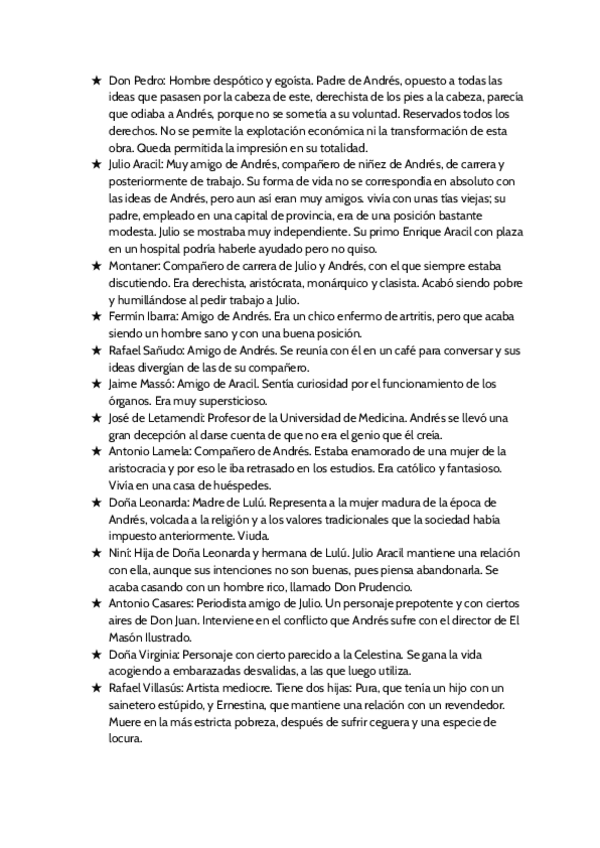 ★ Don Pedro: Hombre despótico y egoísta. Padre de Andrés, opuesto a todas las ideas que pasasen por la cabeza de este, derechista de los pies a la cabeza, parecía que odiaba a Andrés, porque no se sometía a su voluntad. Reservados todos los derechos. No se permite la explotación económica ni la transformación de esta obra. Queda permitida la impresión en su totalidad.
★ Julio Aracil: Muy amigo de Andrés, compañero de niñez de Andrés, de carrera y posteriormente de trabajo. Su forma de vida no se correspondía en absoluto con las ideas de Andrés, pero aun así eran muy amigos. vivía con unas tías viejas; su padre, empleado en una capital de provincia, era de una posición bastante modesta. Julio se mostraba muy independiente. Su primo Enrique Aracil con plaza en un hospital podría haberle ayudado pero no quiso.
★ Montaner: Compañero de carrera de Julio y Andrés, con el que siempre estaba discutiendo. Era derechista, aristócrata, monárquico y clasista. Acabó siendo pobre y humillándose al pedir trabajo a Julio.
★ Fermín Ibarra: Amigo de Andrés. Era un chico enfermo de artritis, pero que acaba siendo un hombre sano y con una buena posición.
★ Rafael Sañudo: Amigo de Andrés. Se reunía con él en un café para conversar y sus ideas divergían de las de su compañero.
★ Jaime Massó: Amigo de Aracil. Sentía curiosidad por el funcionamiento de los órganos. Era muy supersticioso.
★ José de Letamendi: Profesor de la Universidad de Medicina. Andrés se llevó una gran decepción al darse cuenta de que no era el genio que él creía.
★ Antonio Lamela: Compañero de Andrés. Estaba enamorado de una mujer de la aristocracia y por eso le iba retrasado en los estudios. Era católico y fantasioso. Vivía en una casa de huéspedes.
★ Doña Leonarda: Madre de Lulú. Representa a la mujer madura de la época de Andrés, volcada a la religión y a los valores tradicionales que la sociedad había impuesto anteriormente. Viuda.
★ Niní: Hija de Doña Leonarda y hermana de Lulú. Julio Aracil mantiene una relación con ella, aunque sus intenciones no son buenas, pues piensa abandonarla. Se acaba casando con un hombre rico, llamado Don Prudencio.
★ Antonio Casares: Periodista amigo de Julio. Un personaje prepotente y con ciertos aires de Don Juan. Interviene en el conflicto que Andrés sufre con el director de El Masón Ilustrado.
★ Doña Virginia: Personaje con cierto parecido a la Celestina. Se gana la vida acogiendo a embarazadas desvalidas, a las que luego utiliza.
★ Rafael Villasús: Artista mediocre. Tiene dos hijas: Pura, que tenía un hijo con un sainetero estúpido, y Ernestina, que mantiene una relación con un revendedor. Muere en la más estricta pobreza, después de sufrir ceguera y una especie de locura.